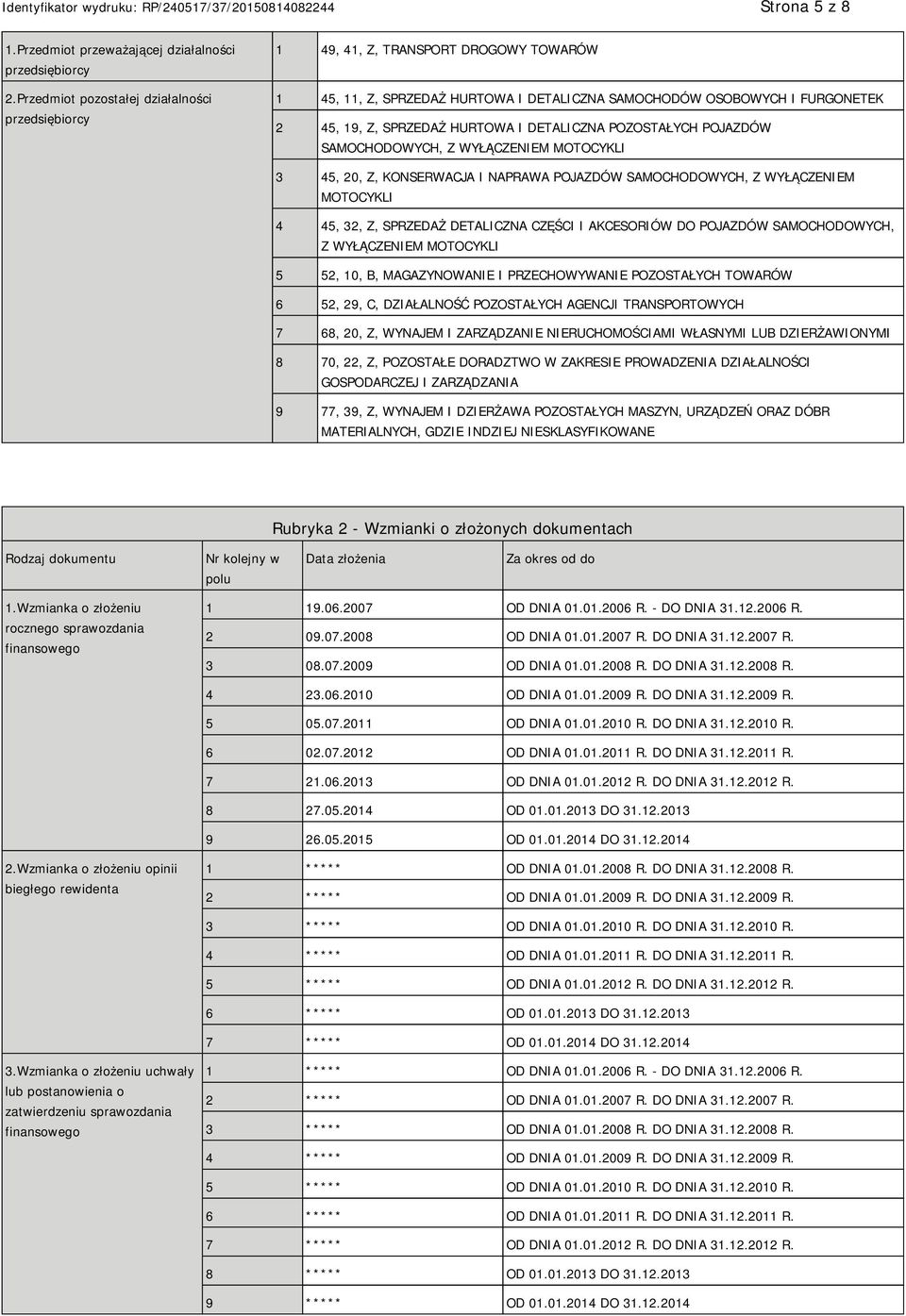 Identyfikator wydruku: RP/240517/37/20150814082244

Strona 5 z 8

| | | |
|---|---|---|
| 1.Przedmiot przeważającej działalności przedsiębiorcy | 1 | 49, 41, Z, TRANSPORT DROGOWY TOWARÓW |
| 2.Przedmiot pozostałej działalności przedsiębiorcy | 1 | 45, 11, Z, SPRZEDAŻ HURTOWA I DETALICZNA SAMOCHODÓW OSOBOWYCH I FURGONETEK |
| | 2 | 45, 19, Z, SPRZEDAŻ HURTOWA I DETALICZNA POZOSTAŁYCH POJAZDÓW SAMOCHODOWYCH, Z WYŁĄCZENIEM MOTOCYKLI |
| | 3 | 45, 20, Z, KONSERWACJA I NAPRAWA POJAZDÓW SAMOCHODOWYCH, Z WYŁĄCZENIEM MOTOCYKLI |
| | 4 | 45, 32, Z, SPRZEDAŻ DETALICZNA CZĘŚCI I AKCESORIÓW DO POJAZDÓW SAMOCHODOWYCH, Z WYŁĄCZENIEM MOTOCYKLI |
| | 5 | 52, 10, B, MAGAZYNOWANIE I PRZECHOWYWANIE POZOSTAŁYCH TOWARÓW |
| | 6 | 52, 29, C, DZIAŁALNOŚĆ POZOSTAŁYCH AGENCJI TRANSPORTOWYCH |
| | 7 | 68, 20, Z, WYNAJEM I ZARZĄDZANIE NIERUCHOMOŚCIAMI WŁASNYMI LUB DZIERŻAWIONYMI |
| | 8 | 70, 22, Z, POZOSTAŁE DORADZTWO W ZAKRESIE PROWADZENIA DZIAŁALNOŚCI GOSPODARCZEJ I ZARZĄDZANIA |
| | 9 | 77, 39, Z, WYNAJEM I DZIERŻAWA POZOSTAŁYCH MASZYN, URZĄDZEŃ ORAZ DÓBR MATERIALNYCH, GDZIE INDZIEJ NIESKLASYFIKOWANE |

Rubryka 2 - Wzmianki o złożonych dokumentach

| Rodzaj dokumentu | Nr kolejny w polu | Data złożenia | Za okres od do |
|---|---|---|---|
| 1.Wzmianka o złożeniu rocznego sprawozdania finansowego | 1 | 19.06.2007 | OD DNIA 01.01.2006 R. - DO DNIA 31.12.2006 R. |
| | 2 | 09.07.2008 | OD DNIA 01.01.2007 R. DO DNIA 31.12.2007 R. |
| | 3 | 08.07.2009 | OD DNIA 01.01.2008 R. DO DNIA 31.12.2008 R. |
| | 4 | 23.06.2010 | OD DNIA 01.01.2009 R. DO DNIA 31.12.2009 R. |
| | 5 | 05.07.2011 | OD DNIA 01.01.2010 R. DO DNIA 31.12.2010 R. |
| | 6 | 02.07.2012 | OD DNIA 01.01.2011 R. DO DNIA 31.12.2011 R. |
| | 7 | 21.06.2013 | OD DNIA 01.01.2012 R. DO DNIA 31.12.2012 R. |
| | 8 | 27.05.2014 | OD 01.01.2013 DO 31.12.2013 |
| | 9 | 26.05.2015 | OD 01.01.2014 DO 31.12.2014 |
| 2.Wzmianka o złożeniu opinii biegłego rewidenta | 1 | ***** | OD DNIA 01.01.2008 R. DO DNIA 31.12.2008 R. |
| | 2 | ***** | OD DNIA 01.01.2009 R. DO DNIA 31.12.2009 R. |
| | 3 | ***** | OD DNIA 01.01.2010 R. DO DNIA 31.12.2010 R. |
| | 4 | ***** | OD DNIA 01.01.2011 R. DO DNIA 31.12.2011 R. |
| | 5 | ***** | OD DNIA 01.01.2012 R. DO DNIA 31.12.2012 R. |
| | 6 | ***** | OD 01.01.2013 DO 31.12.2013 |
| | 7 | ***** | OD 01.01.2014 DO 31.12.2014 |
| 3.Wzmianka o złożeniu uchwały lub postanowienia o zatwierdzeniu sprawozdania finansowego | 1 | ***** | OD DNIA 01.01.2006 R. - DO DNIA 31.12.2006 R. |
| | 2 | ***** | OD DNIA 01.01.2007 R. DO DNIA 31.12.2007 R. |
| | 3 | ***** | OD DNIA 01.01.2008 R. DO DNIA 31.12.2008 R. |
| | 4 | ***** | OD DNIA 01.01.2009 R. DO DNIA 31.12.2009 R. |
| | 5 | ***** | OD DNIA 01.01.2010 R. DO DNIA 31.12.2010 R. |
| | 6 | ***** | OD DNIA 01.01.2011 R. DO DNIA 31.12.2011 R. |
| | 7 | ***** | OD DNIA 01.01.2012 R. DO DNIA 31.12.2012 R. |
| | 8 | ***** | OD 01.01.2013 DO 31.12.2013 |
| | 9 | ***** | OD 01.01.2014 DO 31.12.2014 |